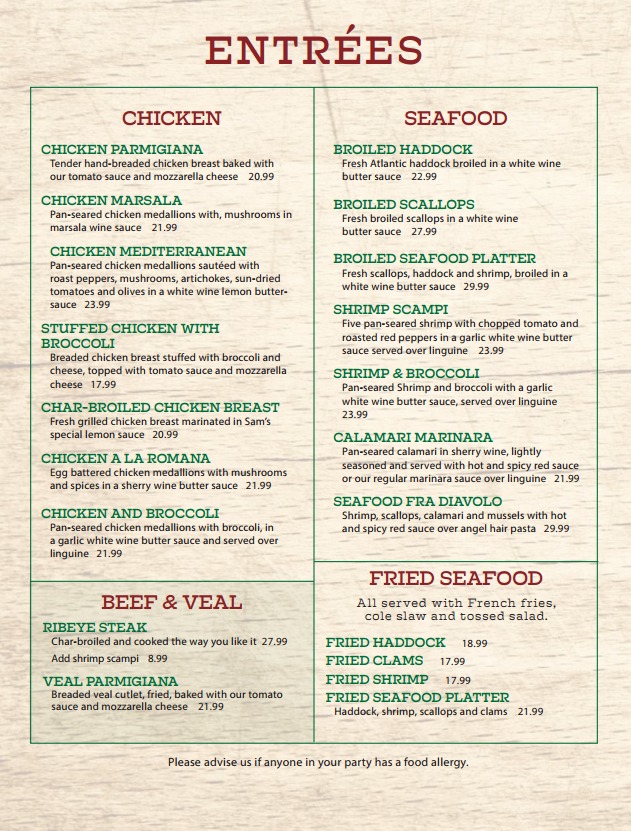 ENTRÉES

CHICKEN

CHICKEN PARMIGIANA
Tender hand-breaded chicken breast baked with our tomato sauce and mozzarella cheese 20.99

CHICKEN MARSALA
Pan-seared chicken medallions with, mushrooms in marsala wine sauce 21.99

CHICKEN MEDITERRANEAN
Pan-seared chicken medallions sautéed with roast peppers, mushrooms, artichokes, sun-dried tomatoes and olives in a white wine lemon butter-sauce 23.99

STUFFED CHICKEN WITH BROCCOLI
Breaded chicken breast stuffed with broccoli and cheese, topped with tomato sauce and mozzarella cheese 17.99

CHAR-BROILED CHICKEN BREAST
Fresh grilled chicken breast marinated in Sam's special lemon sauce 20.99

CHICKEN A LA ROMANA
Egg battered chicken medallions with mushrooms and spices in a sherry wine butter sauce 21.99

CHICKEN AND BROCCOLI
Pan-seared chicken medallions with broccoli, in a garlic white wine butter sauce and served over linguine 21.99

BEEF & VEAL

RIBEYE STEAK
Char-broiled and cooked the way you like it 27.99
Add shrimp scampi 8.99

VEAL PARMIGIANA
Breaded veal cutlet, fried, baked with our tomato sauce and mozzarella cheese 21.99

SEAFOOD

BROILED HADDOCK
Fresh Atlantic haddock broiled in a white wine butter sauce 22.99

BROILED SCALLOPS
Fresh broiled scallops in a white wine butter sauce 27.99

BROILED SEAFOOD PLATTER
Fresh scallops, haddock and shrimp, broiled in a white wine butter sauce 29.99

SHRIMP SCAMPI
Five pan-seared shrimp with chopped tomato and roasted red peppers in a garlic white wine butter sauce served over linguine 23.99

SHRIMP & BROCCOLI
Pan-seared Shrimp and broccoli with a garlic white wine butter sauce, served over linguine 23.99

CALAMARI MARINARA
Pan-seared calamari in sherry wine, lightly seasoned and served with hot and spicy red sauce or our regular marinara sauce over linguine 21.99

SEAFOOD FRA DIAVOLO
Shrimp, scallops, calamari and mussels with hot and spicy red sauce over angel hair pasta 29.99

FRIED SEAFOOD

All served with French fries, cole slaw and tossed salad.

FRIED HADDOCK 18.99
FRIED CLAMS 17.99
FRIED SHRIMP 17.99
FRIED SEAFOOD PLATTER
Haddock, shrimp, scallops and clams 21.99

Please advise us if anyone in your party has a food allergy.